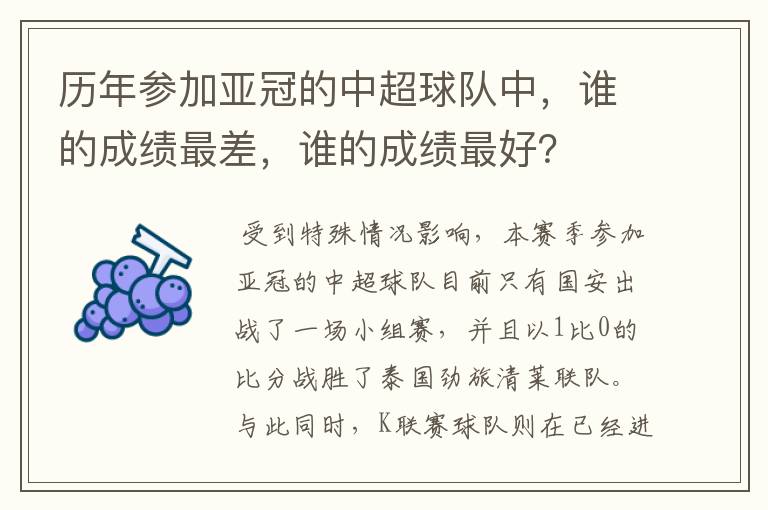 历年参加亚冠的中超球队中，谁的成绩最差，谁的成绩最好？

受到特殊情况影响，本赛季参加亚冠的中超球队目前只有国安出战了一场小组赛，并且以1比0的比分战胜了泰国劲旅清莱联队。与此同时，K联赛球队则在已经进